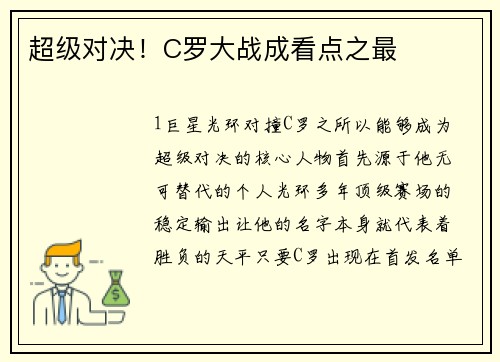 超级对决！C罗大战成看点之最

1巨星光环对撞C罗之所以能够成为超级对决的核心人物首先源于他无可替代的个人光环多年顶级赛场的稳定输出让他的名字本身就代表着胜负的天平只要C罗出现在首发名单

$